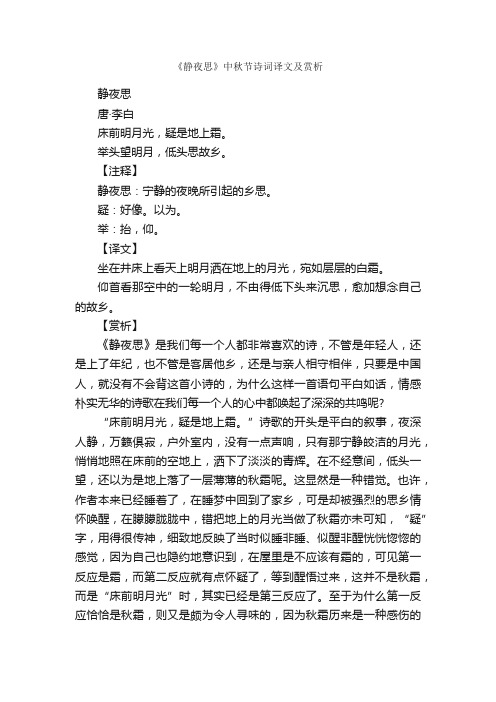 《静夜思》中秋节诗词译文及赏析

静夜思

唐·李白

床前明月光，疑是地上霜。

举头望明月，低头思故乡。

【注释】

静夜思：宁静的夜晚所引起的乡思。

疑：好像。以为。

举：抬，仰。

【译文】

坐在井床上看天上明月洒在地上的月光，宛如层层的白霜。

仰首看那空中的一轮明月，不由得低下头来沉思，愈加想念自己的故乡。

【赏析】

《静夜思》是我们每一个人都非常喜欢的诗，不管是年轻人，还是上了年纪，也不管是客居他乡，还是与亲人相守相伴，只要是中国人，就没有不会背这首小诗的，为什么这样一首语句平白如话，情感朴实无华的诗歌在我们每一个人的心中都唤起了深深的共鸣呢?

“床前明月光，疑是地上霜。”诗歌的开头是平白的叙事，夜深人静，万籁俱寂，户外室内，没有一点声响，只有那宁静皎洁的月光，悄悄地照在床前的空地上，洒下了淡淡的青辉。在不经意间，低头一望，还以为是地上落了一层薄薄的秋霜呢。这显然是一种错觉。也许，作者本来已经睡着了，在睡梦中回到了家乡，可是却被强烈的思乡情怀唤醒，在朦朦胧胧中，错把地上的月光当做了秋霜亦未可知，“疑”字，用得很传神，细致地反映了当时似睡非睡、似醒非醒恍恍惚惚的感觉，因为自己也隐约地意识到，在屋里是不应该有霜的，可见第一反应是霜，而第二反应就有点怀疑了，等到醒悟过来，这并不是秋霜，而是“床前明月光”时，其实已经是第三反应了。至于为什么第一反应恰恰是秋霜，则又是颇为令人寻味的，因为秋霜历来是一种感伤的